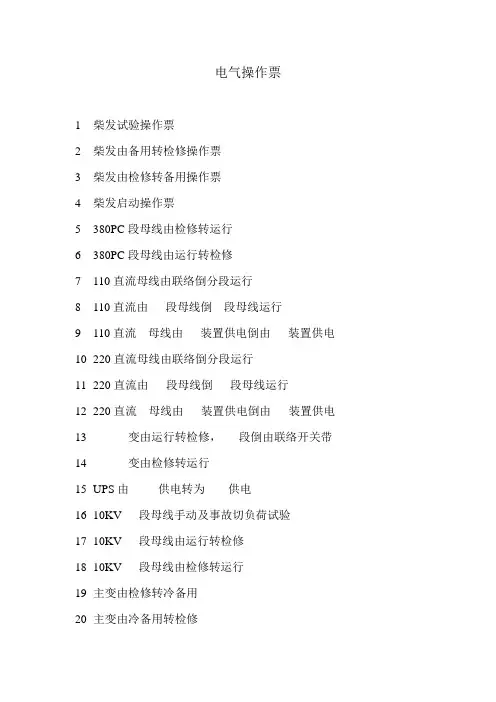 电气操作票

1 柴发试验操作票

2 柴发由备用转检修操作票

3 柴发由检修转备用操作票

4 柴发启动操作票

5 380PC 段母线由检修转运行

6 380PC 段母线由运行转检修

7 110 直流母线由联络倒分段运行

8 110 直流由 段母线倒 段母线运行

9 110 直流 母线由 装置供电倒由 装置供电

10 220 直流母线由联络倒分段运行

11 220 直流由 段母线倒 段母线运行

12 220 直流 母线由 装置供电倒由 装置供电

13 变由运行转检修， 段倒由联络开关带

14 变由检修转运行

15 UPS 由 供电转为 供电

16 10KV 段母线手动及事故切负荷试验

17 10KV 段母线由运行转检修

18 10KV 段母线由检修转运行

19 主变由检修转冷备用

20 主变由冷备用转检修